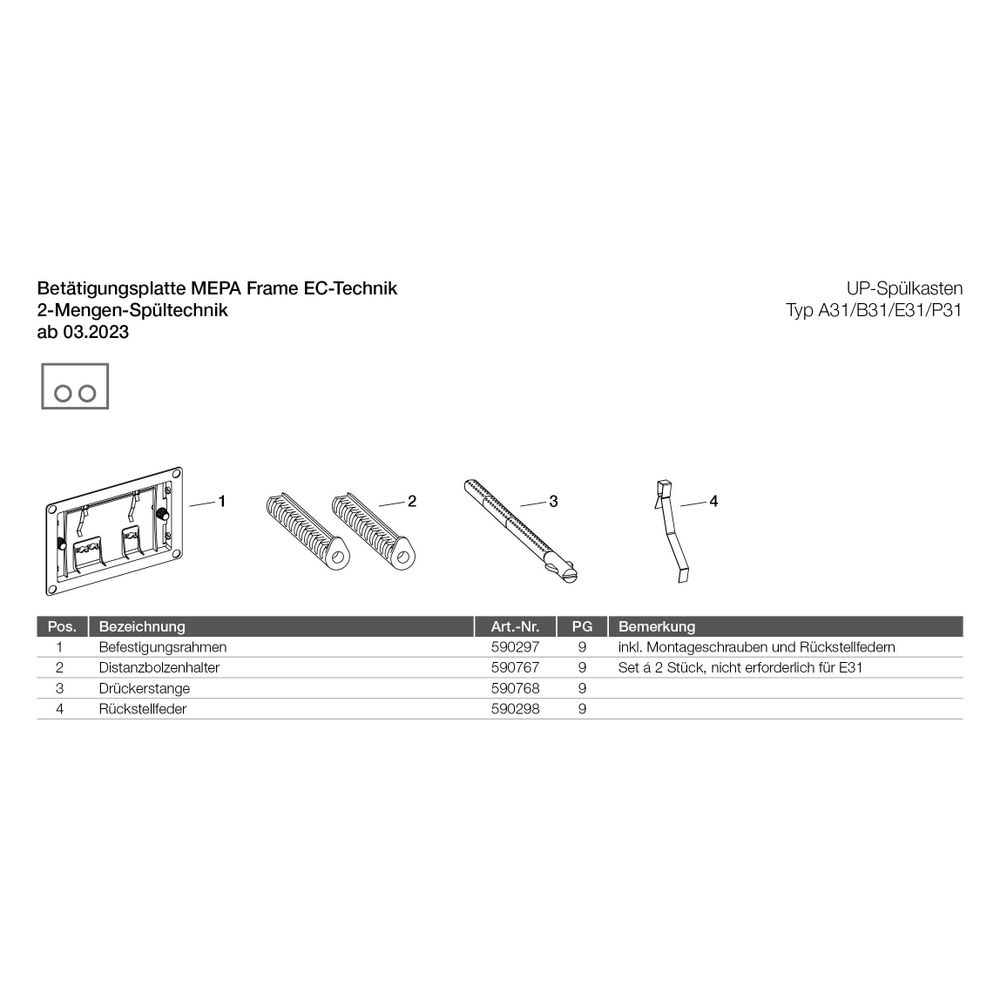 Betätigungsplatte MEPA Frame EC-Technik
2-Mengen-Spültechnik
ab 03.2023

UP-Spülkasten
Typ A31/B31/E31/P31

1

2

3

4

| Pos. | Bezeichnung | Art.-Nr. | PG | Bemerkung |
|---|---|---|---|---|
| 1 | Befestigungsrahmen | 590297 | 9 | inkl. Montageschrauben und Rückstellfedern |
| 2 | Distanzbolzenhalter | 590767 | 9 | Set á 2 Stück, nicht erforderlich für E31 |
| 3 | Drückerstange | 590768 | 9 | |
| 4 | Rückstellfeder | 590298 | 9 | |